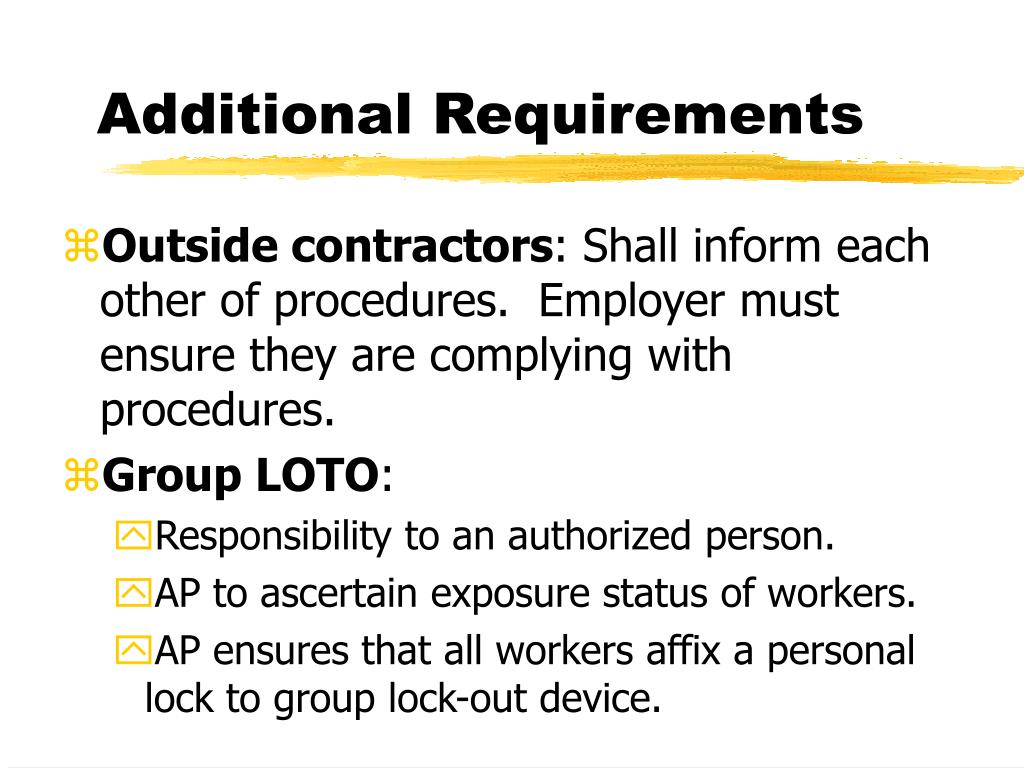 Additional Requirements

Outside contractors: Shall inform each other of procedures. Employer must ensure they are complying with procedures.

Group LOTO:

Responsibility to an authorized person.

AP to ascertain exposure status of workers.

AP ensures that all workers affix a personal lock to group lock-out device.